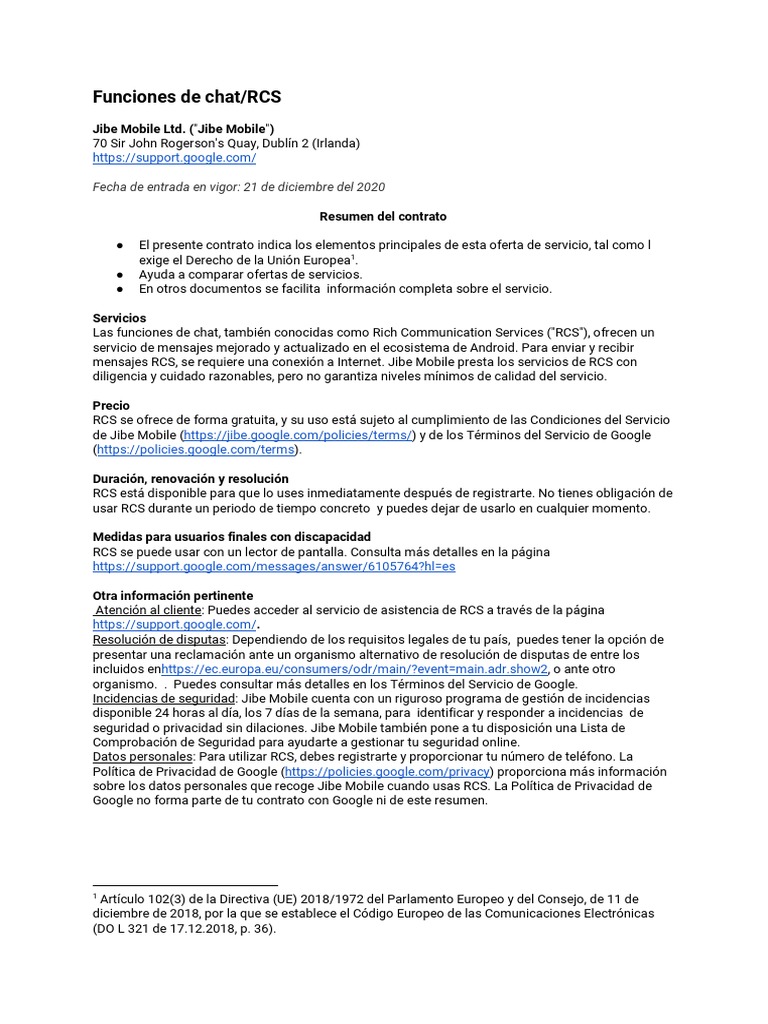 Funciones de chat/RCS

Jibe Mobile Ltd. ("Jibe Mobile")
70 Sir John Rogerson's Quay, Dublín 2 (Irlanda)
https://support.google.com/

Fecha de entrada en vigor: 21 de diciembre del 2020

Resumen del contrato

● El presente contrato indica los elementos principales de esta oferta de servicio, tal como l exige el Derecho de la Unión Europea$^1$.
● Ayuda a comparar ofertas de servicios.
● En otros documentos se facilita información completa sobre el servicio.

Servicios
Las funciones de chat, también conocidas como Rich Communication Services ("RCS"), ofrecen un servicio de mensajes mejorado y actualizado en el ecosistema de Android. Para enviar y recibir mensajes RCS, se requiere una conexión a Internet. Jibe Mobile presta los servicios de RCS con diligencia y cuidado razonables, pero no garantiza niveles mínimos de calidad del servicio.

Precio
RCS se ofrece de forma gratuita, y su uso está sujeto al cumplimiento de las Condiciones del Servicio de Jibe Mobile (https://jibe.google.com/policies/terms/) y de los Términos del Servicio de Google (https://policies.google.com/terms).

Duración, renovación y resolución
RCS está disponible para que lo uses inmediatamente después de registrarte. No tienes obligación de usar RCS durante un periodo de tiempo concreto y puedes dejar de usarlo en cualquier momento.

Medidas para usuarios finales con discapacidad
RCS se puede usar con un lector de pantalla. Consulta más detalles en la página https://support.google.com/messages/answer/6105764?hl=es

Otra información pertinente
Atención al cliente: Puedes acceder al servicio de asistencia de RCS a través de la página https://support.google.com/.
Resolución de disputas: Dependiendo de los requisitos legales de tu país, puedes tener la opción de presentar una reclamación ante un organismo alternativo de resolución de disputas de entre los incluidos enhttps://ec.europa.eu/consumers/odr/main/?event=main.adr.show2, o ante otro organismo. . Puedes consultar más detalles en los Términos del Servicio de Google.
Incidencias de seguridad: Jibe Mobile cuenta con un riguroso programa de gestión de incidencias disponible 24 horas al día, los 7 días de la semana, para identificar y responder a incidencias de seguridad o privacidad sin dilaciones. Jibe Mobile también pone a tu disposición una Lista de Comprobación de Seguridad para ayudarte a gestionar tu seguridad online.
Datos personales: Para utilizar RCS, debes registrarte y proporcionar tu número de teléfono. La Política de Privacidad de Google (https://policies.google.com/privacy) proporciona más información sobre los datos personales que recoge Jibe Mobile cuando usas RCS. La Política de Privacidad de Google no forma parte de tu contrato con Google ni de este resumen.

$^1$ Artículo 102(3) de la Directiva (UE) 2018/1972 del Parlamento Europeo y del Consejo, de 11 de diciembre de 2018, por la que se establece el Código Europeo de las Comunicaciones Electrónicas (DO L 321 de 17.12.2018, p. 36).